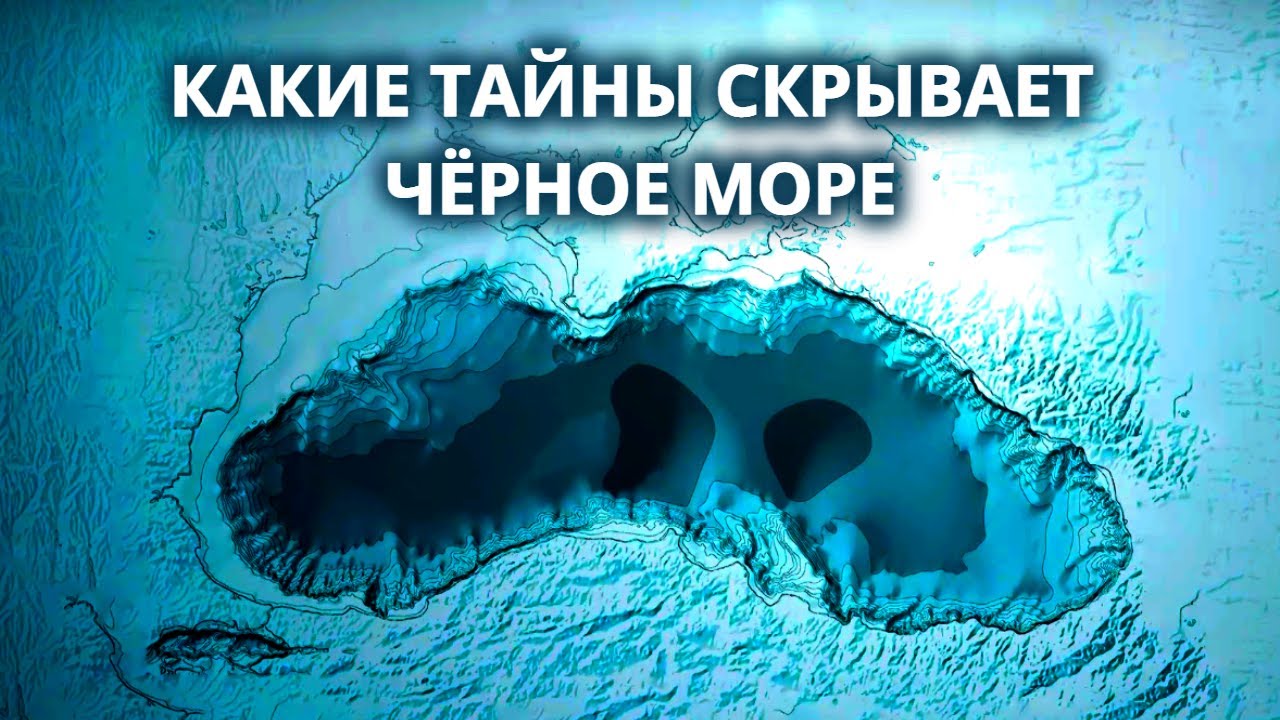 КАКИЕ ТАЙНЫ СКРЫВАЕТ ЧЁРНОЕ МОРЕ